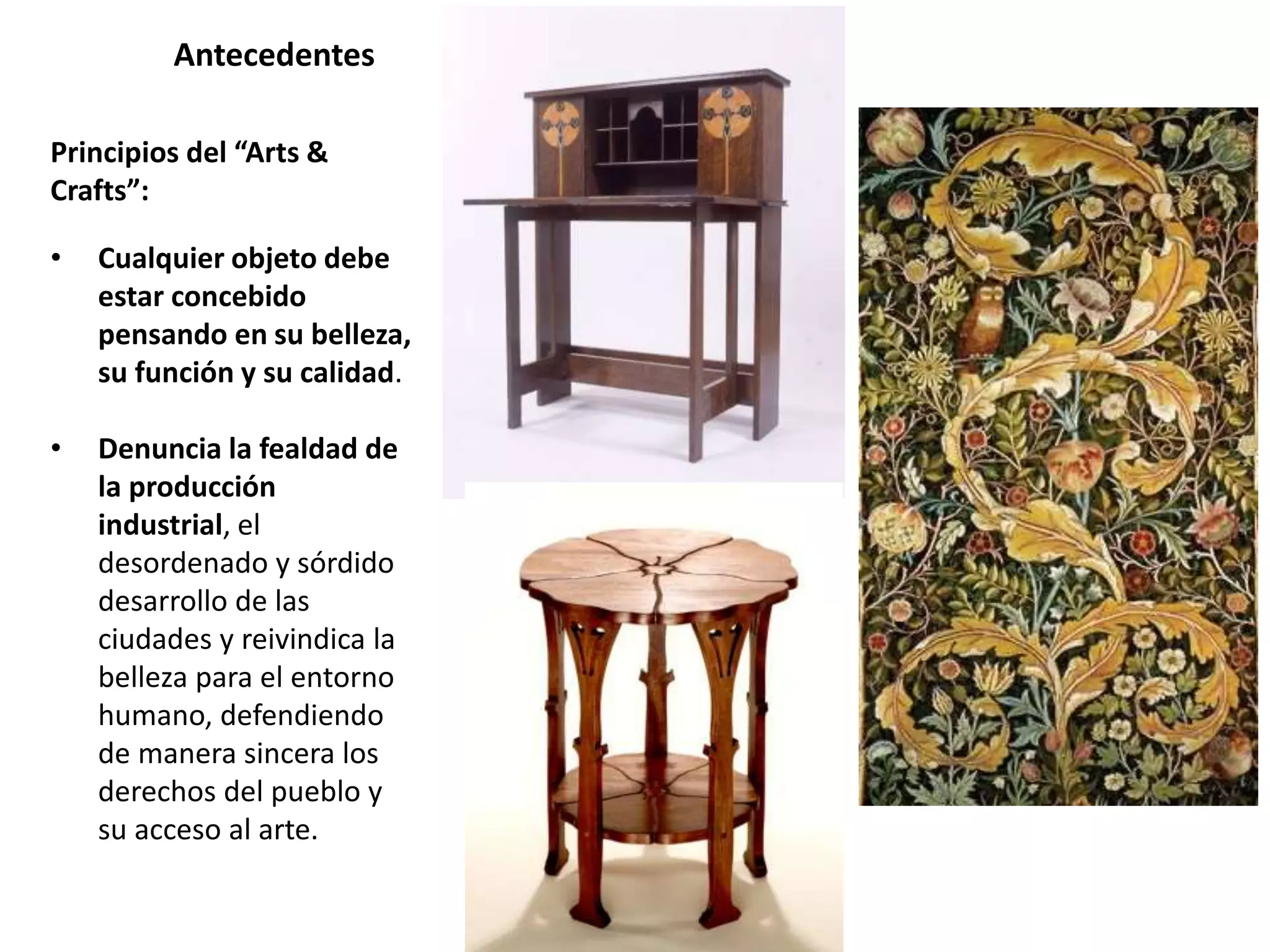 Antecedentes

Principios del "Arts & Crafts":

• Cualquier objeto debe estar concebido pensando en su belleza, su función y su calidad.

• Denuncia la fealdad de la producción industrial, el desordenado y sórdido desarrollo de las ciudades y reivindica la belleza para el entorno humano, defendiendo de manera sincera los derechos del pueblo y su acceso al arte.